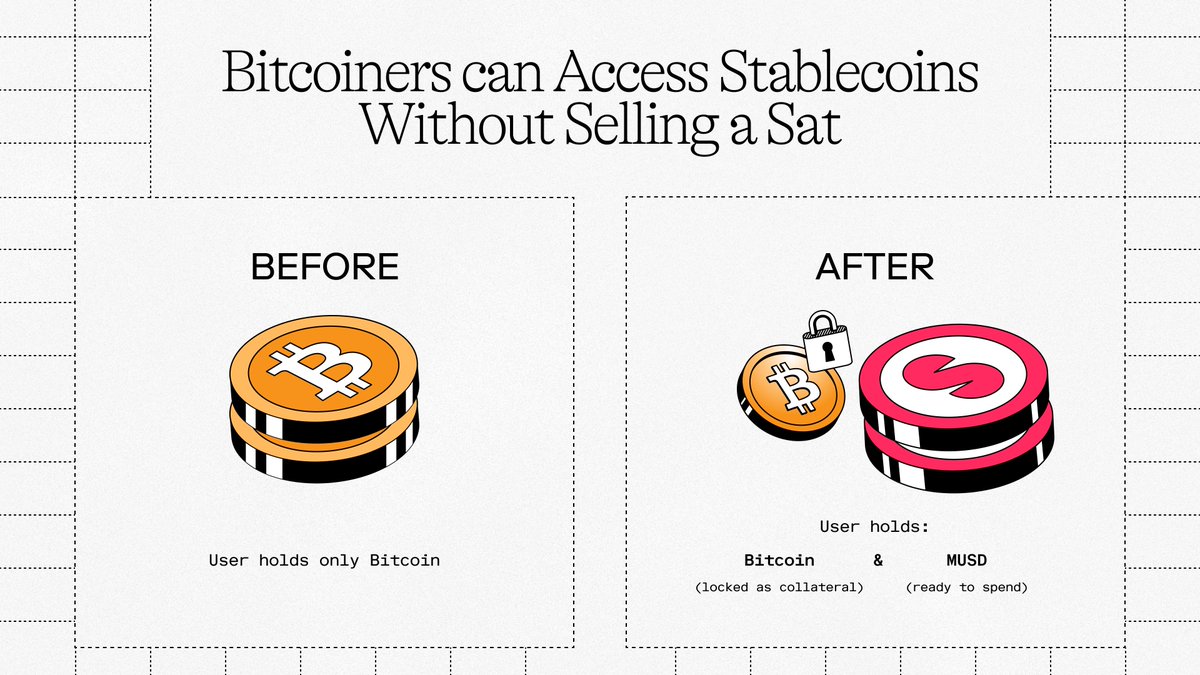 Bitcoiners can Access Stablecoins Without Selling a Sat

BEFORE

User holds only Bitcoin

AFTER

User holds:

Bitcoin & MUSD

(locked as collateral) (ready to spend)